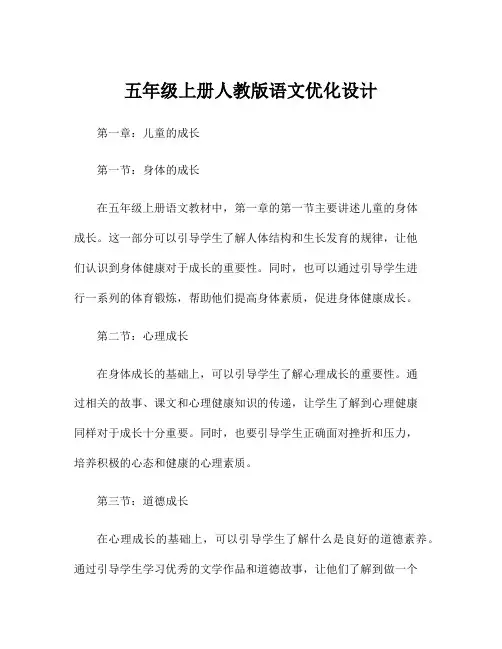 五年级上册人教版语文优化设计

第一章：儿童的成长

第一节：身体的成长

在五年级上册语文教材中，第一章的第一节主要讲述儿童的身体成长。这一部分可以引导学生了解人体结构和生长发育的规律，让他们认识到身体健康对于成长的重要性。同时，也可以通过引导学生进行一系列的体育锻炼，帮助他们提高身体素质，促进身体健康成长。

第二节：心理成长

在身体成长的基础上，可以引导学生了解心理成长的重要性。通过相关的故事、课文和心理健康知识的传递，让学生了解到心理健康同样对于成长十分重要。同时，也要引导学生正确面对挫折和压力，培养积极的心态和健康的心理素质。

第三节：道德成长

在心理成长的基础上，可以引导学生了解什么是良好的道德素养。通过引导学生学习优秀的文学作品和道德故事，让他们了解到做一个